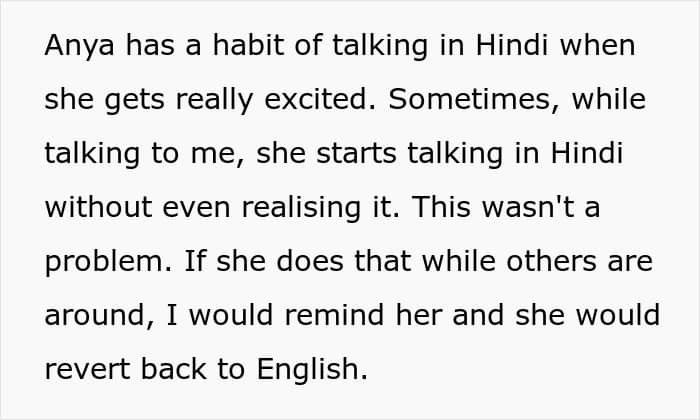 Anya has a habit of talking in Hindi when she gets really excited. Sometimes, while talking to me, she starts talking in Hindi without even realising it. This wasn't a problem. If she does that while others are around, I would remind her and she would revert back to English.